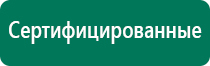 Сертифицированные